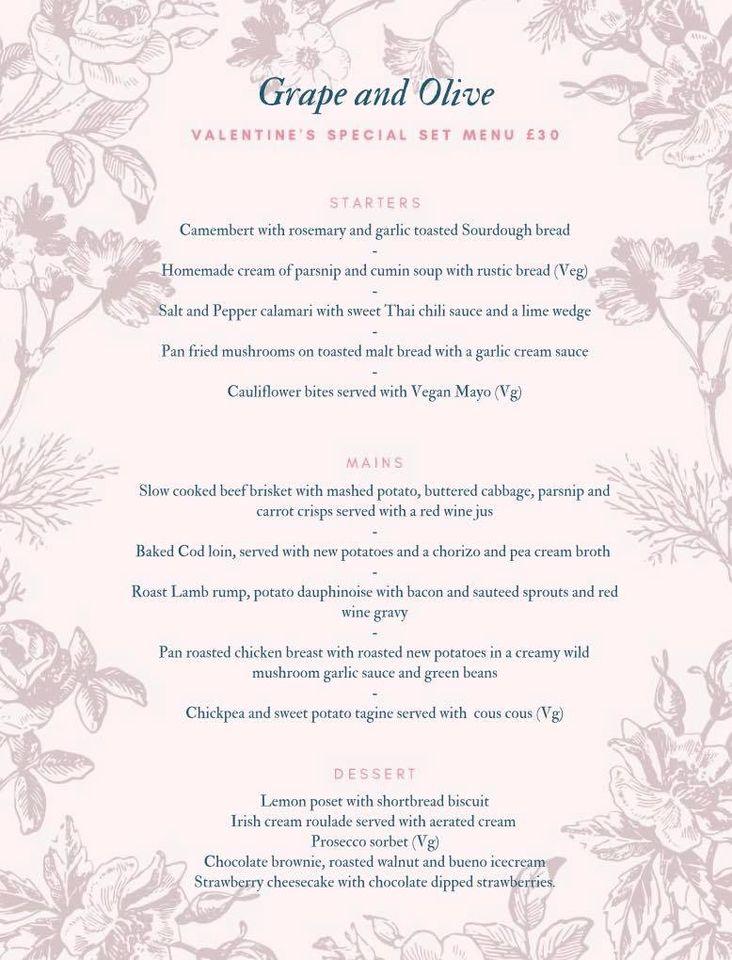 Grape and Olive

VALENTINE'S SPECIAL SET MENU £30

STARTERS

Camembert with rosemary and garlic toasted Sourdough bread
-
Homemade cream of parsnip and cumin soup with rustic bread (Veg)
-
Salt and Pepper calamari with sweet Thai chili sauce and a lime wedge
-
Pan fried mushrooms on toasted malt bread with a garlic cream sauce
-
Cauliflower bites served with Vegan Mayo (Vg)

MAINS

Slow cooked beef brisket with mashed potato, buttered cabbage, parsnip and carrot crisps served with a red wine jus
-
Baked Cod loin, served with new potatoes and a chorizo and pea cream broth
-
Roast Lamb rump, potato dauphinoise with bacon and sauteed sprouts and red wine gravy
-
Pan roasted chicken breast with roasted new potatoes in a creamy wild mushroom garlic sauce and green beans
-
Chickpea and sweet potato tagine served with cous cous (Vg)

DESSERT

Lemon poset with shortbread biscuit
Irish cream roulade served with aerated cream
Prosecco sorbet (Vg)
Chocolate brownie, roasted walnut and bueno icecream
Strawberry cheesecake with chocolate dipped strawberries.